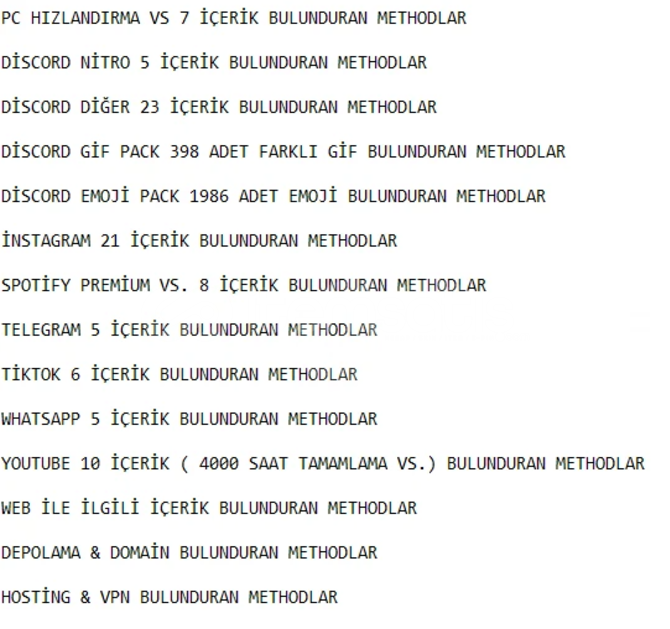 PC HIZLANDIRMA VS 7 İÇERİK BULUNDURAN METHODLAR

DİSCORD NİTRO 5 İÇERİK BULUNDURAN METHODLAR

DİSCORD DİĞER 23 İÇERİK BULUNDURAN METHODLAR

DİSCORD GİF PACK 398 ADET FARKLI GİF BULUNDURAN METHODLAR

DİSCORD EMOJİ PACK 1986 ADET EMOJİ BULUNDURAN METHODLAR

İNSTAGRAM 21 İÇERİK BULUNDURAN METHODLAR

SPOTİFY PREMİUM VS. 8 İÇERİK BULUNDURAN METHODLAR

TELEGRAM 5 İÇERİK BULUNDURAN METHODLAR

TİKTOK 6 İÇERİK BULUNDURAN METHODLAR

WHATSAPP 5 İÇERİK BULUNDURAN METHODLAR

YOUTUBE 10 İÇERİK ( 4000 SAAT TAMAMLAMA VS.) BULUNDURAN METHODLAR

WEB İLE İLGİLİ İÇERİK BULUNDURAN METHODLAR

DEPOLAMA & DOMAİN BULUNDURAN METHODLAR

HOSTİNG & VPN BULUNDURAN METHODLAR